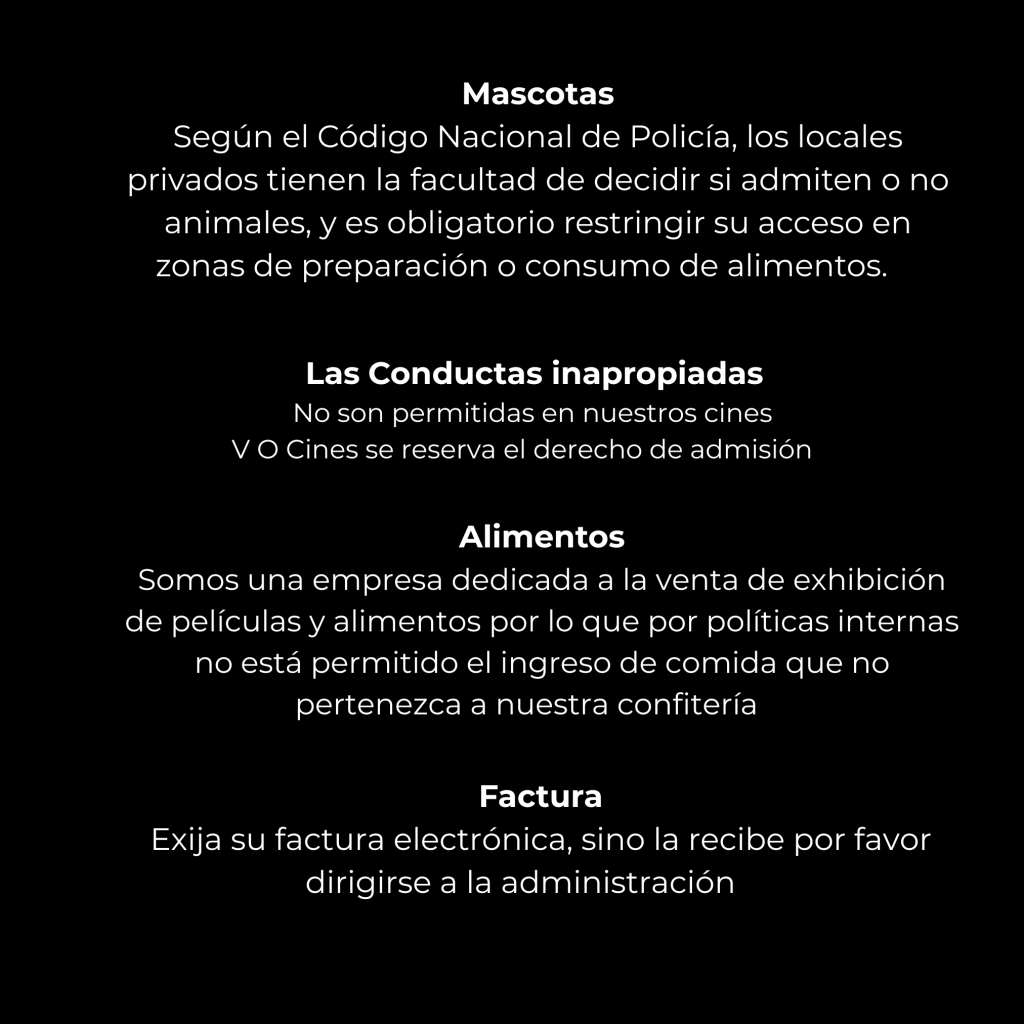 Mascotas
Según el Código Nacional de Policía, los locales privados tienen la facultad de decidir si admiten o no animales, y es obligatorio restringir su acceso en zonas de preparación o consumo de alimentos.

Las Conductas inapropiadas
No son permitidas en nuestros cines
V O Cines se reserva el derecho de admisión

Alimentos
Somos una empresa dedicada a la venta de exhibición de películas y alimentos por lo que por políticas internas no está permitido el ingreso de comida que no pertenezca a nuestra confitería

Factura
Exija su factura electrónica, sino la recibe por favor dirigirse a la administración